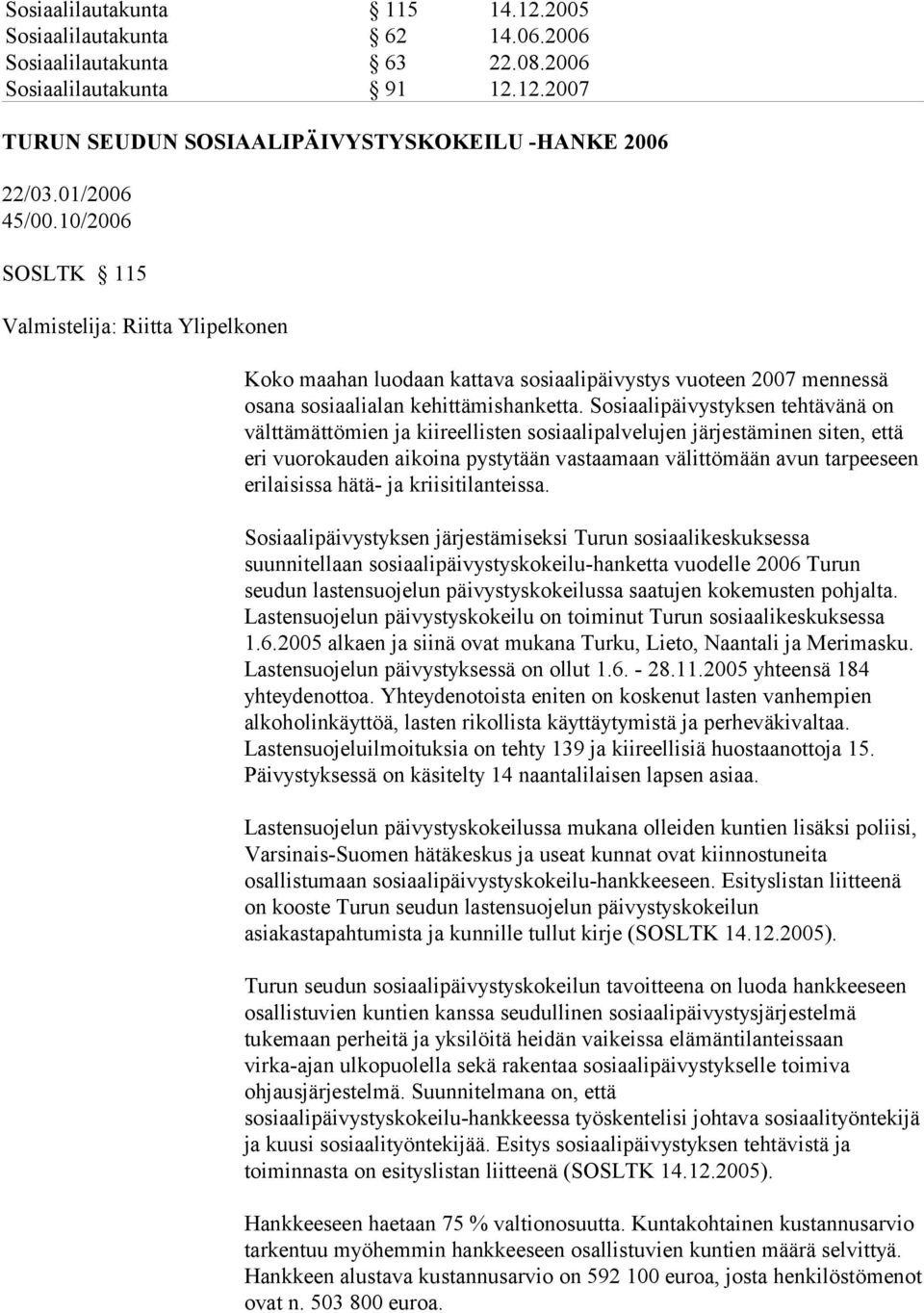 Sosiaalilautakunta § 115 14.12.2005
Sosiaalilautakunta § 62 14.06.2006
Sosiaalilautakunta § 63 22.08.2006
Sosiaalilautakunta § 91 12.12.2007

TURUN SEUDUN SOSIAALIPÄIVYSTYSKOKEILU -HANKE 2006

22/03.01/2006
45/00.10/2006

SOSLTK § 115

Valmistelija: Riitta Ylipelkonen

Koko maahan luodaan kattava sosiaalipäivystys vuoteen 2007 mennessä osana sosiaalialan kehittämishanketta. Sosiaalipäivystyksen tehtävänä on välttämättömien ja kiireellisten sosiaalipalvelujen järjestäminen siten, että eri vuorokauden aikoina pystytään vastaamaan välittömään avun tarpeeseen erilaisissa hätä- ja kriisitilanteissa.

Sosiaalipäivystyksen järjestämiseksi Turun sosiaalikeskuksessa suunnitellaan sosiaalipäivystyskokeilu-hanketta vuodelle 2006 Turun seudun lastensuojelun päivystyskokeilussa saatujen kokemusten pohjalta. Lastensuojelun päivystyskokeilu on toiminut Turun sosiaalikeskuksessa 1.6.2005 alkaen ja siinä ovat mukana Turku, Lieto, Naantali ja Merimasku. Lastensuojelun päivystyksessä on ollut 1.6. - 28.11.2005 yhteensä 184 yhteydenottoa. Yhteydenotoista eniten on koskenut lasten vanhempien alkoholinkäyttöä, lasten rikollista käyttäytymistä ja perheväkivaltaa. Lastensuojeluilmoituksia on tehty 139 ja kiireellisiä huostaanottoja 15. Päivystyksessä on käsitelty 14 naantalilaisen lapsen asiaa.

Lastensuojelun päivystyskokeilussa mukana olleiden kuntien lisäksi poliisi, Varsinais-Suomen hätäkeskus ja useat kunnat ovat kiinnostuneita osallistumaan sosiaalipäivystyskokeilu-hankkeeseen. Esityslistan liitteenä on kooste Turun seudun lastensuojelun päivystyskokeilun asiakastapahtumista ja kunnille tullut kirje (SOSLTK 14.12.2005).

Turun seudun sosiaalipäivystyskokeilun tavoitteena on luoda hankkeeseen osallistuvien kuntien kanssa seudullinen sosiaalipäivystysjärjestelmä tukemaan perheitä ja yksilöitä heidän vaikeissa elämäntilanteissaan virka-ajan ulkopuolella sekä rakentaa sosiaalipäivystykselle toimiva ohjausjärjestelmä. Suunnitelmana on, että sosiaalipäivystyskokeilu-hankkeessa työskentelisi johtava sosiaalityöntekijä ja kuusi sosiaalityöntekijää. Esitys sosiaalipäivystyksen tehtävistä ja toiminnasta on esityslistan liitteenä (SOSLTK 14.12.2005).

Hankkeeseen haetaan 75 % valtionosuutta. Kuntakohtainen kustannusarvio tarkentuu myöhemmin hankkeeseen osallistuvien kuntien määrä selvittyä. Hankkeen alustava kustannusarvio on 592 100 euroa, josta henkilöstömenot ovat n. 503 800 euroa.